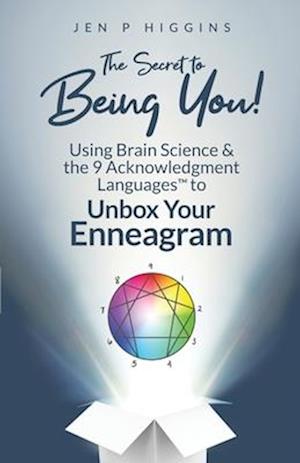 JEN P HIGGINS

The Secret to
Being You!

Using Brain Science & the 9 Acknowledgment Languages™ to

Unbox Your Enneagram

9
1
2
3
4
5
6
7
8